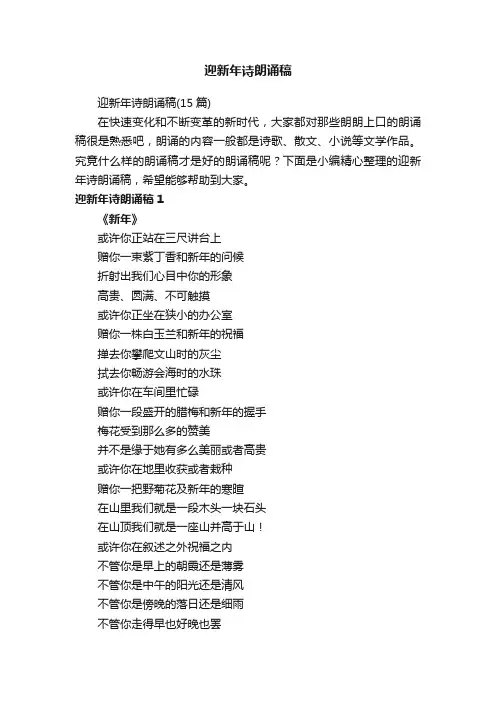 迎新年诗朗诵稿

迎新年诗朗诵稿(15 篇)

在快速变化和不断变革的新时代，大家都对那些朗朗上口的朗诵稿很是熟悉吧，朗诵的内容一般都是诗歌、散文、小说等文学作品。究竟什么样的朗诵稿才是好的朗诵稿呢？下面是小编精心整理的迎新年诗朗诵稿，希望能够帮助到大家。

迎新年诗朗诵稿 1

《新年》

或许你正站在三尺讲台上
赠你一束紫丁香和新年的问候
折射出我们心目中你的形象
高贵、圆满、不可触摸
或许你正坐在狭小的办公室
赠你一株白玉兰和新年的祝福
掸去你攀爬文山时的灰尘
拭去你畅游会海时的水珠
或许你在车间里忙碌
赠你一段盛开的腊梅和新年的握手
梅花受到那么多的赞美
并不是缘于她有多么美丽或者高贵
或许你在地里收获或者栽种
赠你一把野菊花及新年的寒暄
在山里我们就是一段木头一块石头
在山顶我们就是一座山并高于山！
或许你在叙述之外祝福之内
不管你是早上的朝霞还是薄雾
不管你是中午的阳光还是清风
不管你是傍晚的落日还是细雨
不管你走得早也好晚也罢